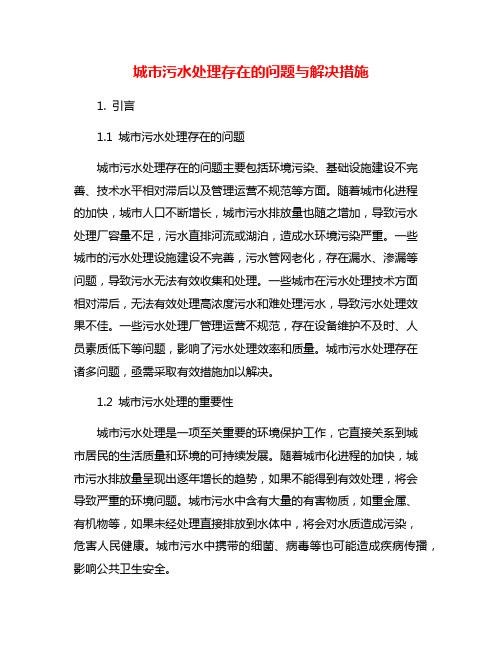 城市污水处理存在的问题与解决措施

1. 引言

1.1 城市污水处理存在的问题

城市污水处理存在的问题主要包括环境污染、基础设施建设不完善、技术水平相对滞后以及管理运营不规范等方面。随着城市化进程的加快，城市人口不断增长，城市污水排放量也随之增加，导致污水处理厂容量不足，污水直排河流或湖泊，造成水环境污染严重。一些城市的污水处理设施建设不完善，污水管网老化，存在漏水、渗漏等问题，导致污水无法有效收集和处理。一些城市在污水处理技术方面相对滞后，无法有效处理高浓度污水和难处理污水，导致污水处理效果不佳。一些污水处理厂管理运营不规范，存在设备维护不及时、人员素质低下等问题，影响了污水处理效率和质量。城市污水处理存在诸多问题，亟需采取有效措施加以解决。

1.2 城市污水处理的重要性

城市污水处理是一项至关重要的环境保护工作，它直接关系到城市居民的生活质量和环境的可持续发展。随着城市化进程的加快，城市污水排放量呈现出逐年增长的趋势，如果不能得到有效处理，将会导致严重的环境问题。城市污水中含有大量的有害物质，如重金属、有机物等，如果未经处理直接排放到水体中，将会对水质造成污染，危害人民健康。城市污水中携带的细菌、病毒等也可能造成疾病传播，影响公共卫生安全。